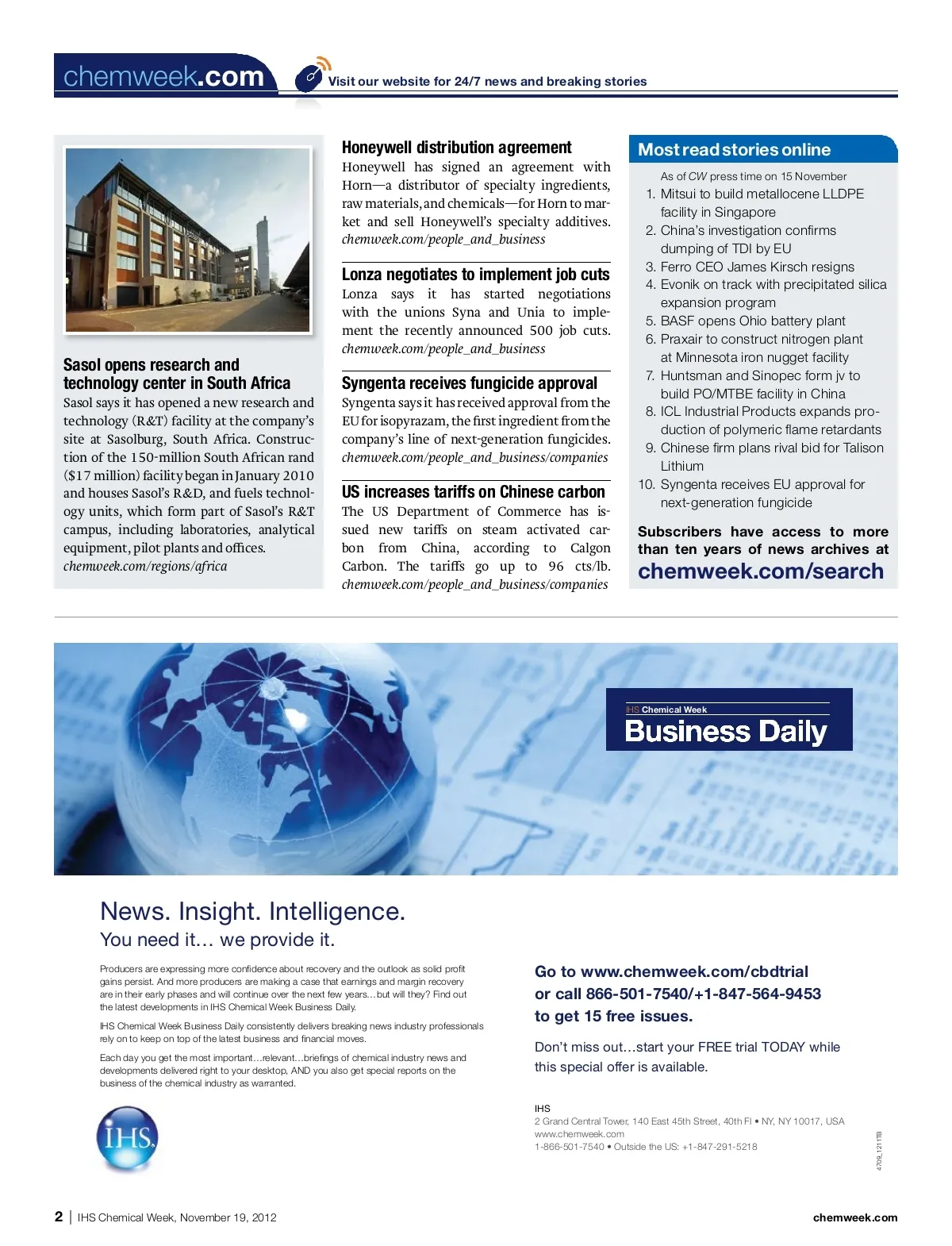 chemweek.com

Visit our website for 24/7 news and breaking stories

Sasol opens research and technology center in South Africa

Sasol says it has opened a new research and technology (R&T) facility at the company's site at Sasolburg, South Africa. Construction of the 150-million South African rand ($17 million) facility began in January 2010 and houses Sasol's R&D, and fuels technology units, which form part of Sasol's R&T campus, including laboratories, analytical equipment, pilot plants and offices.
chemweek.com/regions/africa

Honeywell distribution agreement

Honeywell has signed an agreement with Horn—a distributor of specialty ingredients, raw materials, and chemicals—for Horn to market and sell Honeywell's specialty additives.
chemweek.com/people_and_business

Lonza negotiates to implement job cuts

Lonza says it has started negotiations with the unions Syna and Unia to implement the recently announced 500 job cuts.
chemweek.com/people_and_business

Syngenta receives fungicide approval

Syngenta says it has received approval from the EU for isopyrazam, the first ingredient from the company's line of next-generation fungicides.
chemweek.com/people_and_business/companies

US increases tariffs on Chinese carbon

The US Department of Commerce has issued new tariffs on steam activated carbon from China, according to Calgon Carbon. The tariffs go up to 96 cts/lb.
chemweek.com/people_and_business/companies

Most read stories online

As of CW press time on 15 November
1. Mitsui to build metallocene LLDPE facility in Singapore
2. China's investigation confirms dumping of TDI by EU
3. Ferro CEO James Kirsch resigns
4. Evonik on track with precipitated silica expansion program
5. BASF opens Ohio battery plant
6. Praxair to construct nitrogen plant at Minnesota iron nugget facility
7. Huntsman and Sinopec form jv to build PO/MTBE facility in China
8. ICL Industrial Products expands production of polymeric flame retardants
9. Chinese firm plans rival bid for Talison Lithium
10. Syngenta receives EU approval for next-generation fungicide

Subscribers have access to more than ten years of news archives at
chemweek.com/search

IHS Chemical Week
Business Daily

News. Insight. Intelligence.
You need it… we provide it.

Producers are expressing more confidence about recovery and the outlook as solid profit gains persist. And more producers are making a case that earnings and margin recovery are in their early phases and will continue over the next few years…but will they? Find out the latest developments in IHS Chemical Week Business Daily.

IHS Chemical Week Business Daily consistently delivers breaking news industry professionals rely on to keep on top of the latest business and financial moves.

Each day you get the most important…relevant…briefings of chemical industry news and developments delivered right to your desktop, AND you also get special reports on the business of the chemical industry as warranted.

IHS

Go to www.chemweek.com/cbdtrial
or call 866-501-7540/+1-847-564-9453
to get 15 free issues.

Don't miss out…start your FREE trial TODAY while this special offer is available.

IHS
2 Grand Central Tower, 140 East 45th Street, 40th Fl • NY, NY 10017, USA
www.chemweek.com
1-866-501-7540 • Outside the US: +1-847-291-5218

4709_1211TB

2 | IHS Chemical Week, November 19, 2012

chemweek.com